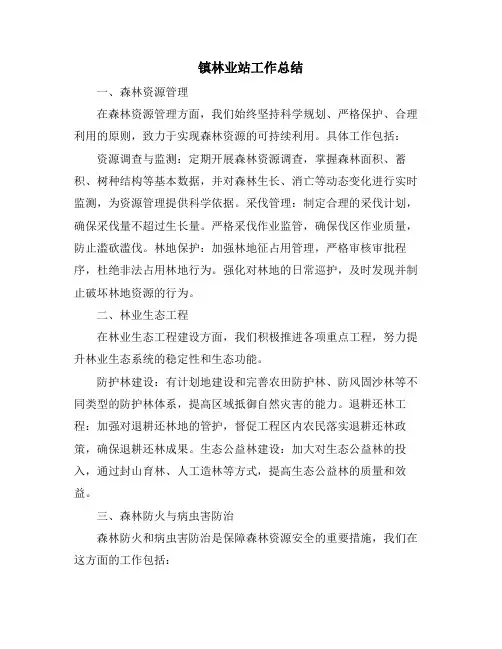 镇林业站工作总结

一、森林资源管理

在森林资源管理方面，我们始终坚持科学规划、严格保护、合理利用的原则，致力于实现森林资源的可持续利用。具体工作包括：

资源调查与监测：定期开展森林资源调查，掌握森林面积、蓄积、树种结构等基本数据，并对森林生长、消亡等动态变化进行实时监测，为资源管理提供科学依据。采伐管理：制定合理的采伐计划，确保采伐量不超过生长量。严格采伐作业监管，确保伐区作业质量，防止滥砍滥伐。林地保护：加强林地征占用管理，严格审核审批程序，杜绝非法占用林地行为。强化对林地的日常巡护，及时发现并制止破坏林地资源的行为。

二、林业生态工程

在林业生态工程建设方面，我们积极推进各项重点工程，努力提升林业生态系统的稳定性和生态功能。

防护林建设：有计划地建设和完善农田防护林、防风固沙林等不同类型的防护林体系，提高区域抵御自然灾害的能力。退耕还林工程：加强对退耕还林地的管护，督促工程区内农民落实退耕还林政策，确保退耕还林成果。生态公益林建设：加大对生态公益林的投入，通过封山育林、人工造林等方式，提高生态公益林的质量和效益。

三、森林防火与病虫害防治

森林防火和病虫害防治是保障森林资源安全的重要措施，我们在这方面的工作包括：